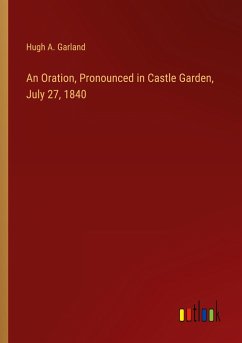 Hugh A. Garland

An Oration, Pronounced in Castle Garden, July 27, 1840

outlook